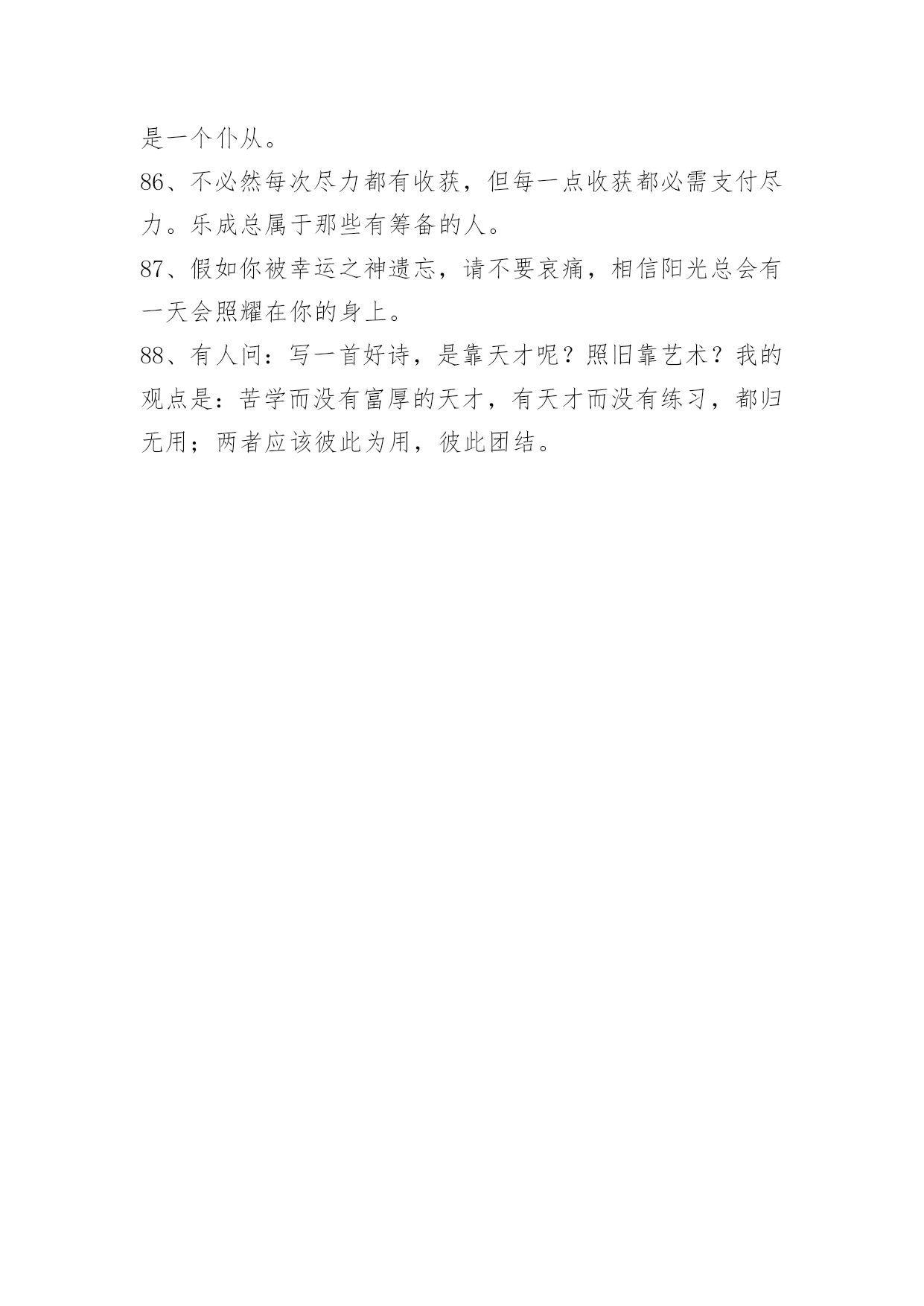 是一个仆从。

86、不必然每次尽力都有收获，但每一点收获都必需支付尽力。乐成总属于那些有筹备的人。

87、假如你被幸运之神遗忘，请不要哀痛，相信阳光总会有一天会照耀在你的身上。

88、有人问：写一首好诗，是靠天才呢？照旧靠艺术？我的观点是：苦学而没有富厚的天才，有天才而没有练习，都归无用；两者应该彼此为用，彼此团结。